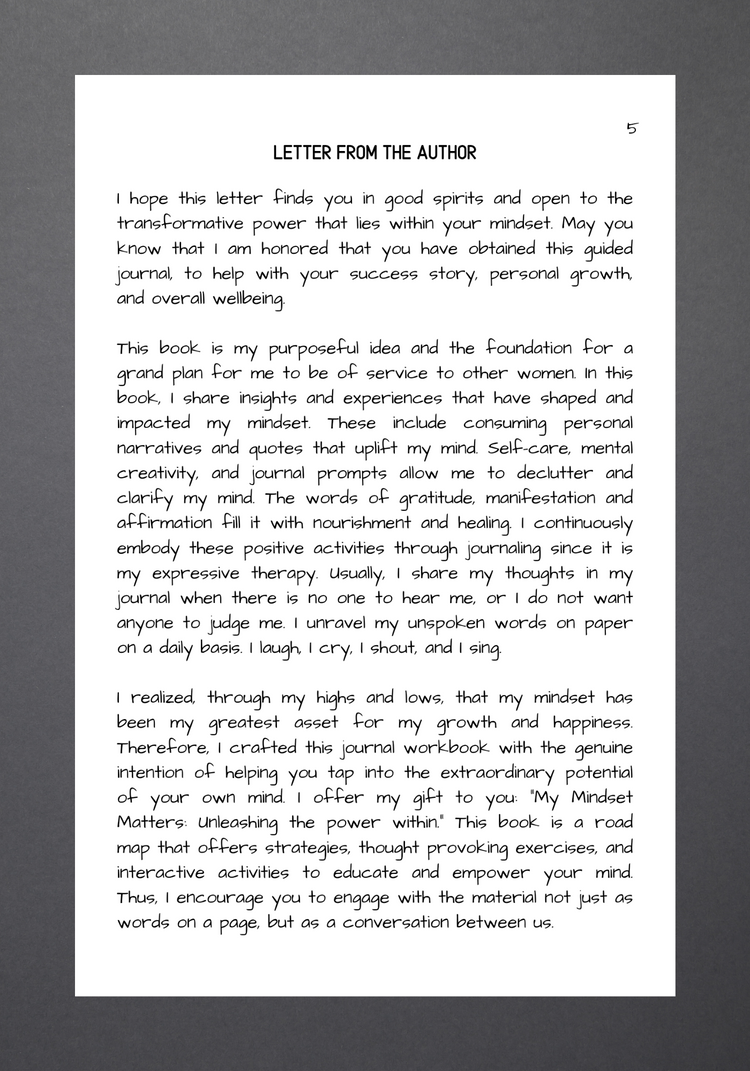 5

LETTER FROM THE AUTHOR

I hope this letter finds you in good spirits and open to the transformative power that lies within your mindset. May you know that I am honored that you have obtained this guided journal, to help with your success story, personal growth, and overall wellbeing.

This book is my purposeful idea and the foundation for a grand plan for me to be of service to other women. In this book, I share insights and experiences that have shaped and impacted my mindset. These include consuming personal narratives and quotes that uplift my mind. Self-care, mental creativity, and journal prompts allow me to declutter and clarify my mind. The words of gratitude, manifestation and affirmation fill it with nourishment and healing. I continuously embody these positive activities through journaling since it is my expressive therapy. Usually, I share my thoughts in my journal when there is no one to hear me, or I do not want anyone to judge me. I unravel my unspoken words on paper on a daily basis. I laugh, I cry, I shout, and I sing.

I realized, through my highs and lows, that my mindset has been my greatest asset for my growth and happiness. Therefore, I crafted this journal workbook with the genuine intention of helping you tap into the extraordinary potential of your own mind. I offer my gift to you: "My Mindset Matters: Unleashing the power within." This book is a road map that offers strategies, thought provoking exercises, and interactive activities to educate and empower your mind. Thus, I encourage you to engage with the material not just as words on a page, but as a conversation between us.